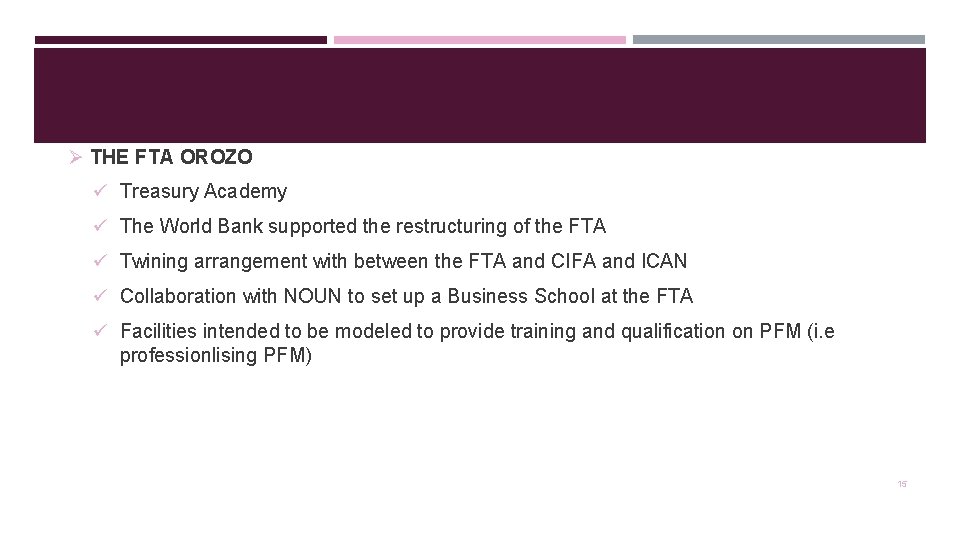 ➢ THE FTA OROZO

✓ Treasury Academy

✓ The World Bank supported the restructuring of the FTA

✓ Twining arrangement with between the FTA and CIFA and ICAN

✓ Collaboration with NOUN to set up a Business School at the FTA

✓ Facilities intended to be modeled to provide training and qualification on PFM (i.e professionlising PFM)

15